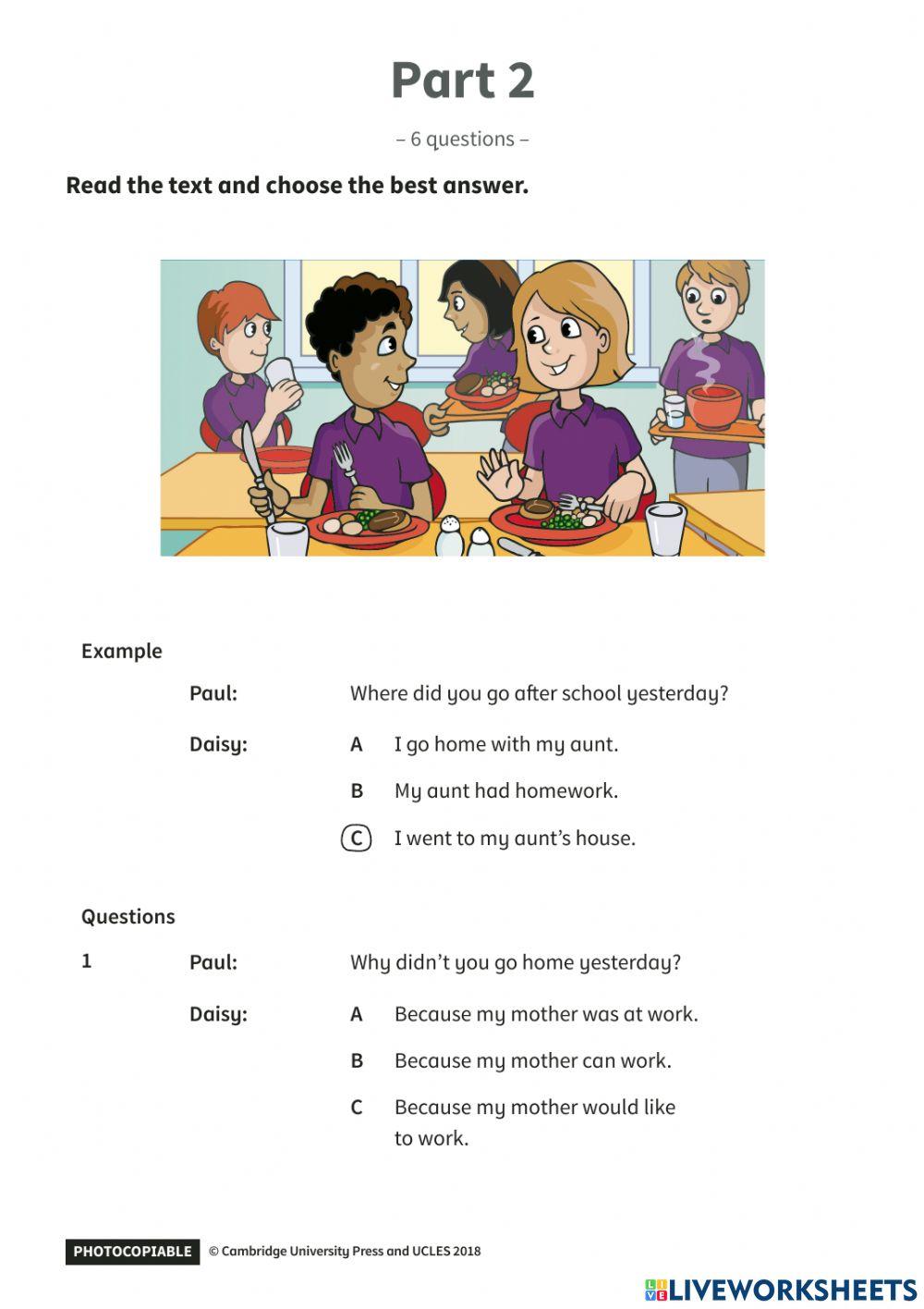 Part 2

– 6 questions –

Read the text and choose the best answer.

Example

Paul: Where did you go after school yesterday?

Daisy: A I go home with my aunt.

B My aunt had homework.

C I went to my aunt's house.

Questions

1 Paul: Why didn't you go home yesterday?

Daisy: A Because my mother was at work.

B Because my mother can work.

C Because my mother would like to work.

PHOTOCOPIABLE © Cambridge University Press and UCLES 2018

LIVEWORKSHEETS